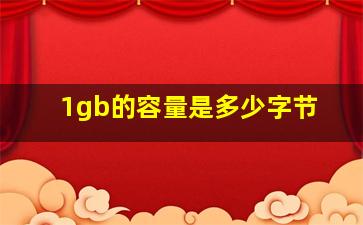 1gb的容量是多少字节